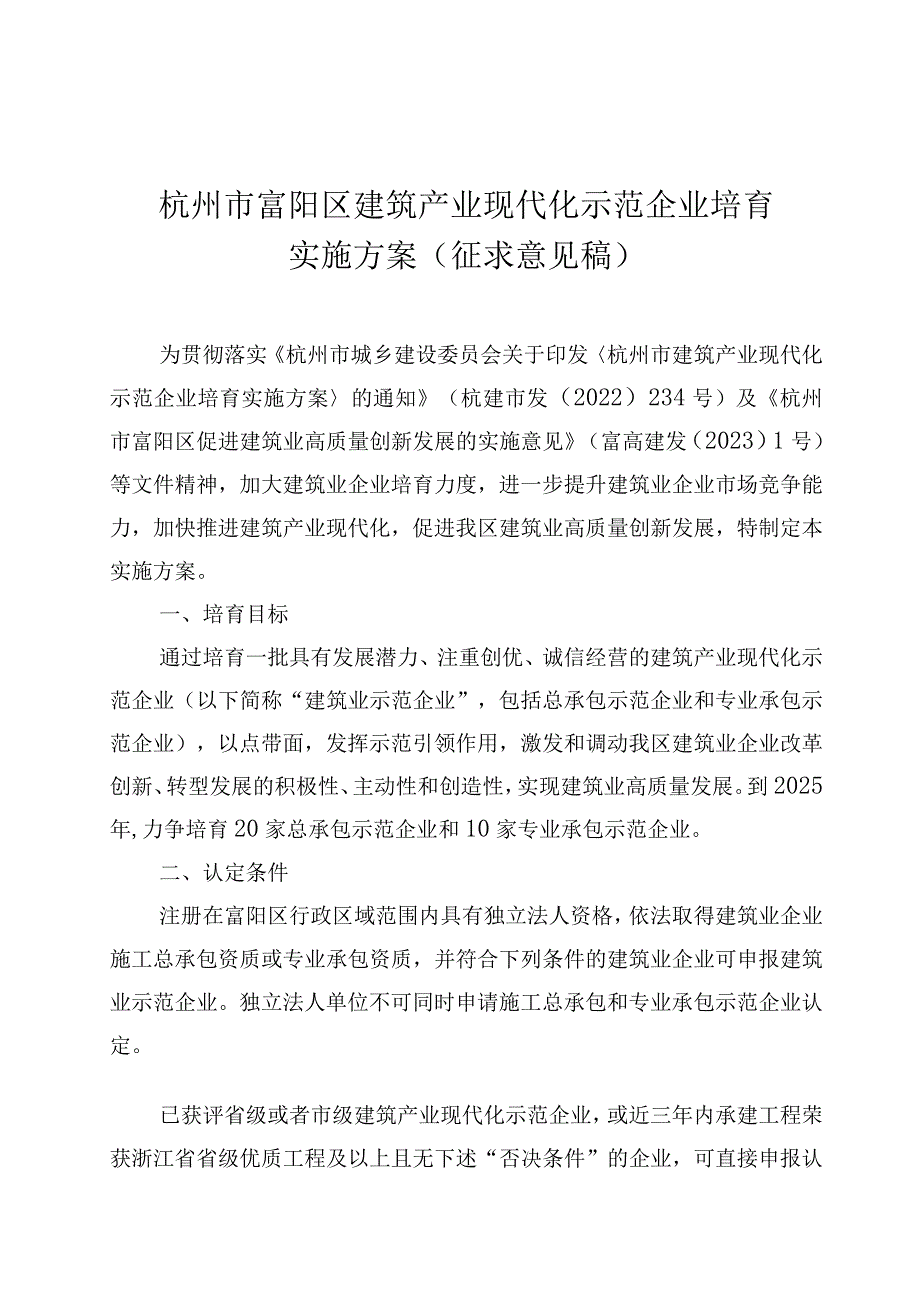 杭州市富阳区建筑产业现代化示范企业培育实施方案（征求意见稿）

为贯彻落实《杭州市城乡建设委员会关于印发〈杭州市建筑产业现代化示范企业培育实施方案〉的通知》（杭建市发（2022）234号）及《杭州市富阳区促进建筑业高质量创新发展的实施意见》（富高建发（2023）1号）等文件精神，加大建筑业企业培育力度，进一步提升建筑业企业市场竞争能力，加快推进建筑产业现代化，促进我区建筑业高质量创新发展，特制定本实施方案。

一、培育目标

通过培育一批具有发展潜力、注重创优、诚信经营的建筑产业现代化示范企业（以下简称“建筑业示范企业”，包括总承包示范企业和专业承包示范企业），以点带面，发挥示范引领作用，激发和调动我区建筑业企业改革创新、转型发展的积极性、主动性和创造性，实现建筑业高质量发展。到2025年，力争培育20家总承包示范企业和10家专业承包示范企业。

二、认定条件

注册在富阳区行政区域范围内具有独立法人资格，依法取得建筑业企业施工总承包资质或专业承包资质，并符合下列条件的建筑业企业可申报建筑业示范企业。独立法人单位不可同时申请施工总承包和专业承包示范企业认定。

已获评省级或者市级建筑产业现代化示范企业，或近三年内承建工程荣获浙江省省级优质工程及以上且无下述“否决条件”的企业，可直接申报认